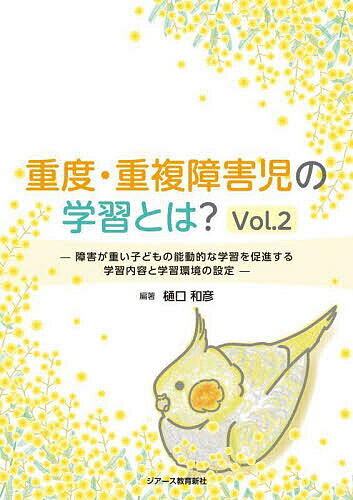 重度・重複障害児の学習とは? Vol.2

— 障害が重い子どもの能動的な学習を促進する学習内容と学習環境の設定 —

編著 樋口 和彦

ジアース教育新社